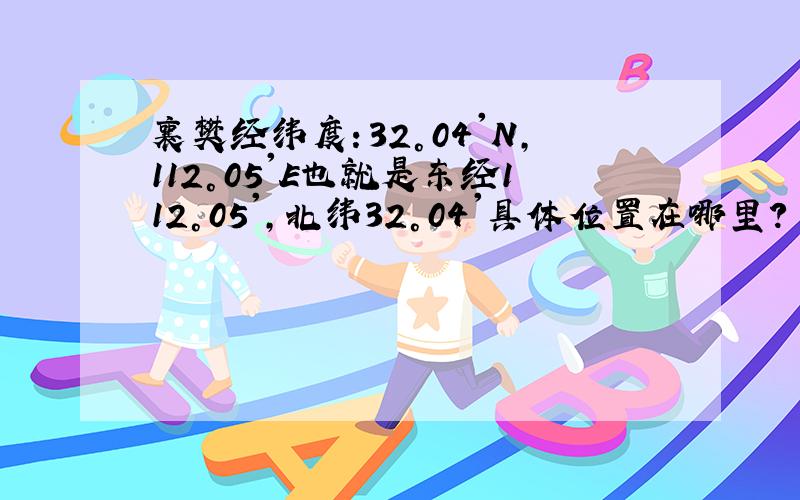 襄樊经纬度:32。04'N,112。05'E也就是东经112。05',北纬32。04'具体位置在哪里?